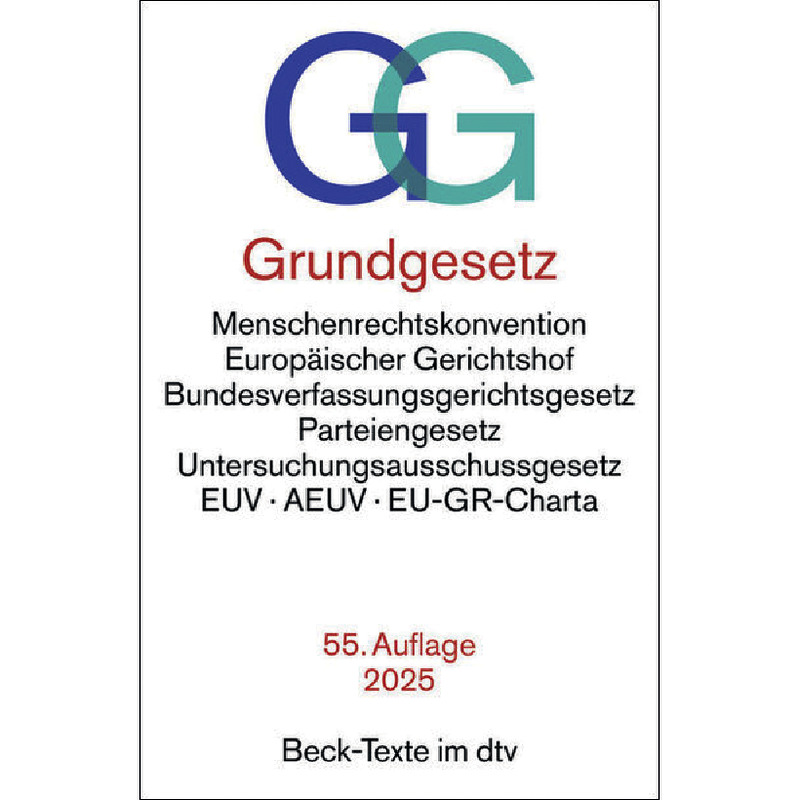 GG

Grundgesetz

Menschenrechtskonvention
Europäischer Gerichtshof
Bundesverfassungsgerichtsgesetz
Parteiengesetz
Untersuchungsausschussgesetz
EUV · AEUV · EU-GR-Charta

55. Auflage
2025

Beck-Texte im dtv